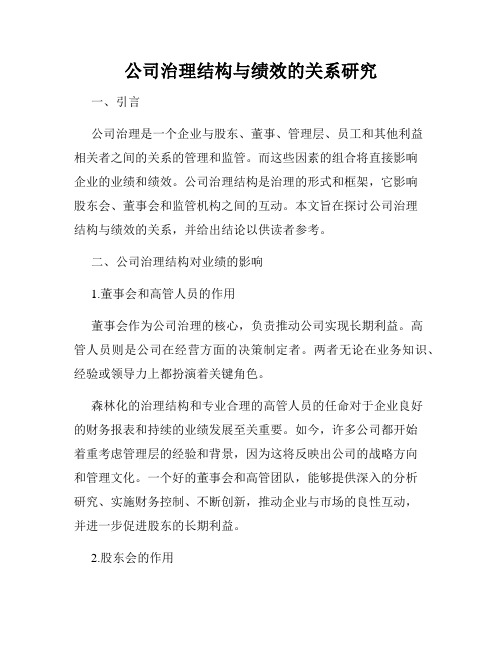 公司治理结构与绩效的关系研究

一、引言

公司治理是一个企业与股东、董事、管理层、员工和其他利益相关者之间的关系的管理和监管。而这些因素的组合将直接影响企业的业绩和绩效。公司治理结构是治理的形式和框架，它影响股东会、董事会和监管机构之间的互动。本文旨在探讨公司治理结构与绩效的关系，并给出结论以供读者参考。

二、公司治理结构对业绩的影响

1.董事会和高管人员的作用

董事会作为公司治理的核心，负责推动公司实现长期利益。高管人员则是公司在经营方面的决策制定者。两者无论在业务知识、经验或领导力上都扮演着关键角色。

森林化的治理结构和专业合理的高管人员的任命对于企业良好的财务报表和持续的业绩发展至关重要。如今，许多公司都开始着重考虑管理层的经验和背景，因为这将反映出公司的战略方向和管理文化。一个好的董事会和高管团队，能够提供深入的分析研究、实施财务控制、不断创新，推动企业与市场的良性互动，并进一步促进股东的长期利益。

2.股东会的作用